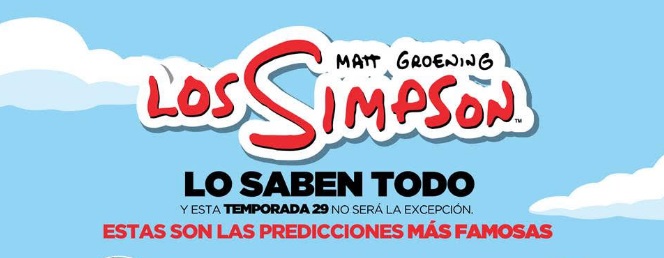 MATT GROENING
LOS SIMPSON™

LO SABEN TODO

Y ESTA TEMPORADA 29 NO SERÁ LA EXCEPCIÓN.

ESTAS SON LAS PREDICCIONES MÁS FAMOSAS